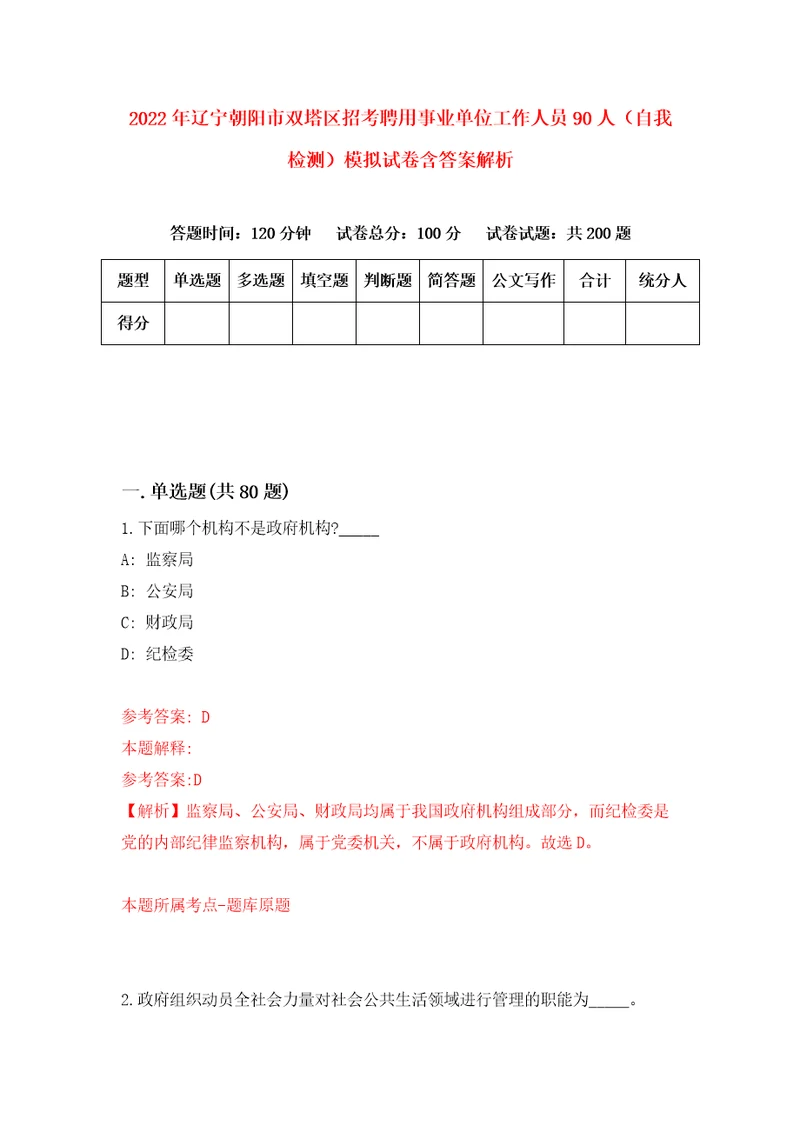 2022年辽宁朝阳市双塔区招考聘用事业单位工作人员90人（自我检测）模拟试卷含答案解析

答题时间：120分钟　试卷总分：100分　试卷试题：共200题

| 题型 | 单选题 | 多选题 | 填空题 | 判断题 | 简答题 | 公文写作 | 合计 | 统分人 |
|---|---|---|---|---|---|---|---|---|
| 得分 | | | | | | | | |

一.单选题(共80题)

1.下面哪个机构不是政府机构?_____

A: 监察局

B: 公安局

C: 财政局

D: 纪检委

参考答案: D

本题解释:

参考答案:D

【解析】监察局、公安局、财政局均属于我国政府机构组成部分，而纪检委是党的内部纪律监察机构，属于党委机关，不属于政府机构。故选D。

本题所属考点-题库原题

2.政府组织动员全社会力量对社会公共生活领域进行管理的职能为_____。